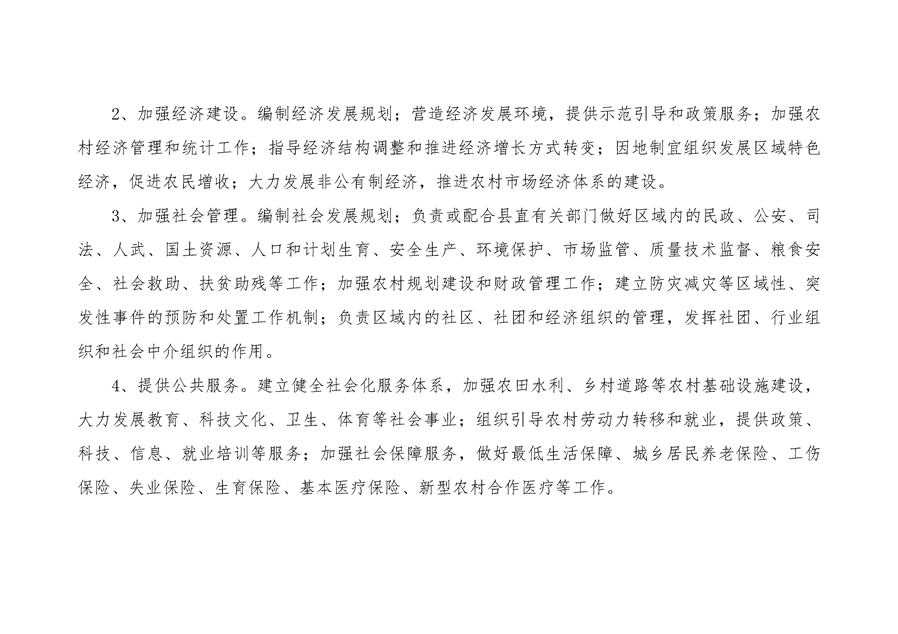 2、加强经济建设。编制经济发展规划；营造经济发展环境，提供示范引导和政策服务；加强农村经济管理和统计工作；指导经济结构调整和推进经济增长方式转变；因地制宜组织发展区域特色经济，促进农民增收；大力发展非公有制经济，推进农村市场经济体系的建设。

3、加强社会管理。编制社会发展规划；负责或配合县直有关部门做好区域内的民政、公安、司法、人武、国土资源、人口和计划生育、安全生产、环境保护、市场监管、质量技术监督、粮食安全、社会救助、扶贫助残等工作；加强农村规划建设和财政管理工作；建立防灾减灾等区域性、突发性事件的预防和处置工作机制；负责区域内的社区、社团和经济组织的管理，发挥社团、行业组织和社会中介组织的作用。

4、提供公共服务。建立健全社会化服务体系，加强农田水利、乡村道路等农村基础设施建设，大力发展教育、科技文化、卫生、体育等社会事业；组织引导农村劳动力转移和就业，提供政策、科技、信息、就业培训等服务；加强社会保障服务，做好最低生活保障、城乡居民养老保险、工伤保险、失业保险、生育保险、基本医疗保险、新型农村合作医疗等工作。